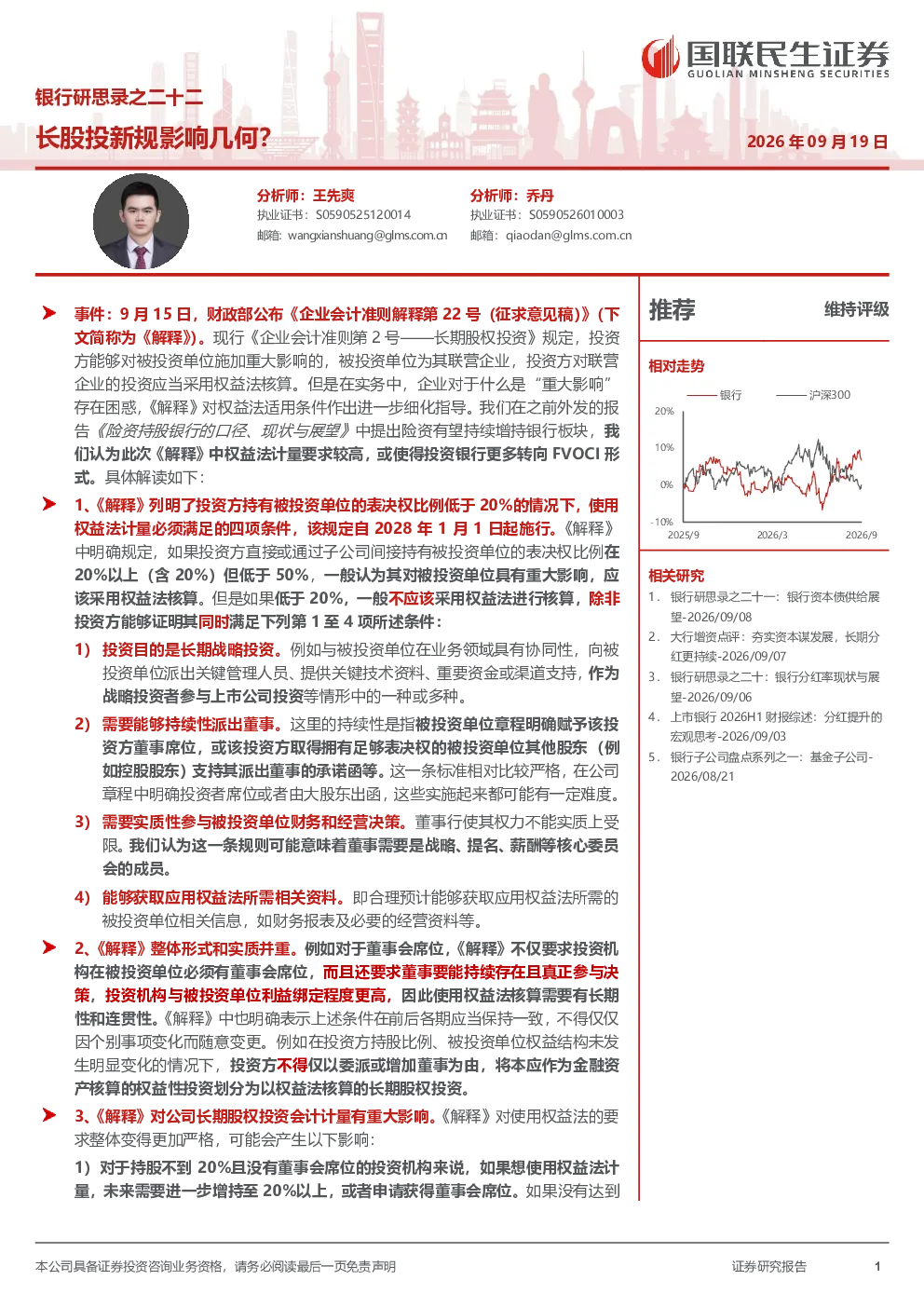 国联民生证券
GUOLIAN MINSHENG SECURITIES

银行研思录之二十二

长股投新规影响几何？

2026年09月19日

分析师：王先爽
执业证书：S0590525120014
邮箱：wangxianshuang@glms.com.cn

分析师：乔丹
执业证书：S0590526010003
邮箱：qiaodan@glms.com.cn

➤ 事件：9月15日，财政部公布《企业会计准则解释第22号（征求意见稿）》（下文简称为《解释》）。现行《企业会计准则第2号——长期股权投资》规定，投资方能够对被投资单位施加重大影响的，被投资单位为其联营企业，投资方对联营企业的投资应当采用权益法核算。但是在实务中，企业对于什么是“重大影响”存在困惑，《解释》对权益法适用条件作出进一步细化指导。我们在之前外发的报告《险资持股银行的口径、现状与展望》中提出险资有望持续增持银行板块，我们认为此次《解释》中权益法计量要求较高，或使得投资银行更多转向FVOCI形式。具体解读如下：

➤ 1、《解释》列明了投资方持有被投资单位的表决权比例低于20%的情况下，使用权益法计量必须满足的四项条件，该规定自2028年1月1日起施行。《解释》中明确规定，如果投资方直接或通过子公司间接持有被投资单位的表决权比例在20%以上（含20%）但低于50%，一般认为其对被投资单位具有重大影响，应该采用权益法核算。但是如果低于20%，一般不应该采用权益法进行核算，除非投资方能够证明其同时满足下列第1至4项所述条件：

1） 投资目的是长期战略投资。例如与被投资单位在业务领域具有协同性，向被投资单位派出关键管理人员、提供关键技术资料、重要资金或渠道支持，作为战略投资者参与上市公司投资等情形中的一种或多种。

2） 需要能够持续性派出董事。这里的持续性是指被投资单位章程明确赋予该投资方董事席位，或该投资方取得拥有足够表决权的被投资单位其他股东（例如控股股东）支持其派出董事的承诺函等。这一条标准相对比较严格，在公司章程中明确投资者席位或者由大股东出函，这些实施起来都可能有一定难度。

3） 需要实质性参与被投资单位财务和经营决策。董事行使其权力不能实质上受限。我们认为这一条规则可能意味着董事需要是战略、提名、薪酬等核心委员会的成员。

4） 能够获取应用权益法所需相关资料。即合理预计能够获取应用权益法所需的被投资单位相关信息，如财务报表及必要的经营资料等。

➤ 2、《解释》整体形式和实质并重。例如对于董事会席位，《解释》不仅要求投资机构在被投资单位必须有董事会席位，而且还要求董事要能持续存在且真正参与决策，投资机构与被投资单位利益绑定程度更高，因此使用权益法核算需要有长期性和连贯性。《解释》中也明确表示上述条件在前后各期应当保持一致，不得仅仅因个别事项变化而随意变更。例如在投资方持股比例、被投资单位权益结构未发生明显变化的情况下，投资方不得仅以委派或增加董事为由，将本应作为金融资产核算的权益性投资划分为以权益法核算的长期股权投资。

➤ 3、《解释》对公司长期股权投资会计计量有重大影响。《解释》对使用权益法的要求整体变得更加严格，可能会产生以下影响：

1）对于持股不到20%且没有董事会席位的投资机构来说，如果想使用权益法计量，未来需要进一步增持至20%以上，或者申请获得董事会席位。如果没有达到

推荐 维持评级

相对走势

银行 沪深300

20%
10%
0%
-10%
2025/9 2026/3 2026/9

相关研究

1. 银行研思录之二十一：银行资本债供给展望-2026/09/08

2. 大行增资点评：夯实资本谋发展，长期分红更持续-2026/09/07

3. 银行研思录之二十：银行分红率现状与展望-2026/09/06

4. 上市银行2026H1财报综述：分红提升的宏观思考-2026/09/03

5. 银行子公司盘点系列之一：基金子公司-2026/08/21

本公司具备证券投资咨询业务资格，请务必阅读最后一页免责声明

证券研究报告 1